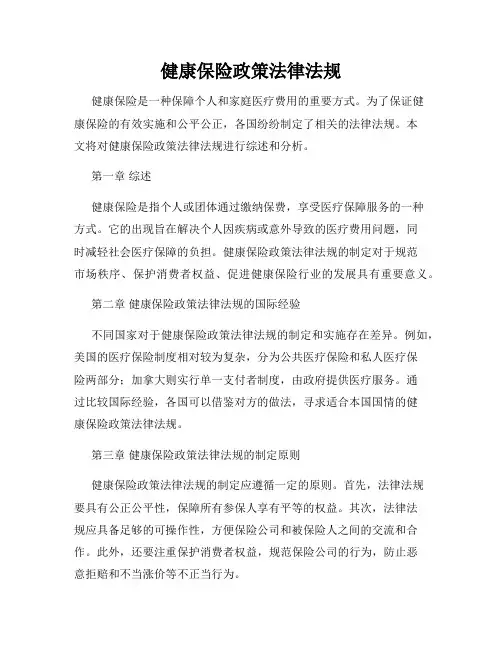 健康保险政策法律法规

健康保险是一种保障个人和家庭医疗费用的重要方式。为了保证健康保险的有效实施和公平公正，各国纷纷制定了相关的法律法规。本文将对健康保险政策法律法规进行综述和分析。

第一章 综述

健康保险是指个人或团体通过缴纳保费，享受医疗保障服务的一种方式。它的出现旨在解决个人因疾病或意外导致的医疗费用问题，同时减轻社会医疗保障的负担。健康保险政策法律法规的制定对于规范市场秩序、保护消费者权益、促进健康保险行业的发展具有重要意义。

第二章 健康保险政策法律法规的国际经验

不同国家对于健康保险政策法律法规的制定和实施存在差异。例如，美国的医疗保险制度相对较为复杂，分为公共医疗保险和私人医疗保险两部分；加拿大则实行单一支付者制度，由政府提供医疗服务。通过比较国际经验，各国可以借鉴对方的做法，寻求适合本国国情的健康保险政策法律法规。

第三章 健康保险政策法律法规的制定原则

健康保险政策法律法规的制定应遵循一定的原则。首先，法律法规要具有公正公平性，保障所有参保人享有平等的权益。其次，法律法规应具备足够的可操作性，方便保险公司和被保险人之间的交流和合作。此外，还要注重保护消费者权益，规范保险公司的行为，防止恶意拒赔和不当涨价等不正当行为。